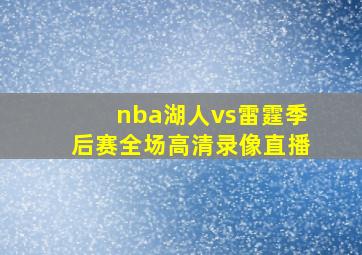 nba湖人vs雷霆季后赛全场高清录像直播